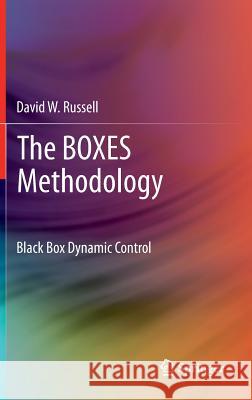 David W. Russell

The BOXES Methodology

Black Box Dynamic Control

Kraina Książek